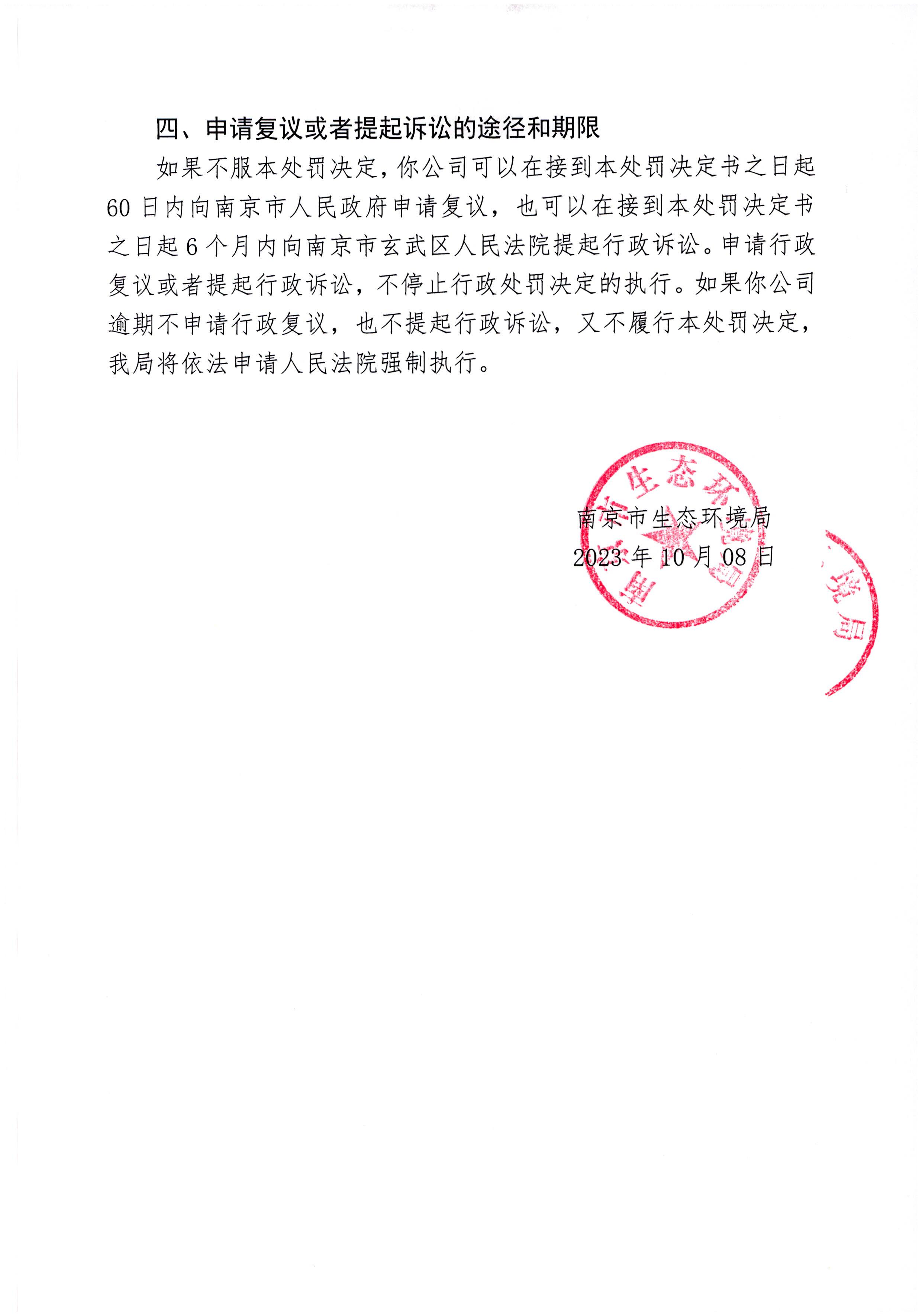 四、申请复议或者提起诉讼的途径和期限

如果不服本处罚决定，你公司可以在接到本处罚决定书之日起60日内向南京市人民政府申请复议，也可以在接到本处罚决定书之日起6个月内向南京市玄武区人民法院提起行政诉讼。申请行政复议或者提起行政诉讼，不停止行政处罚决定的执行。如果你公司逾期不申请行政复议，也不提起行政诉讼，又不履行本处罚决定，我局将依法申请人民法院强制执行。

南京市生态环境局
2023年10月08日

南京市生态环境局

境局